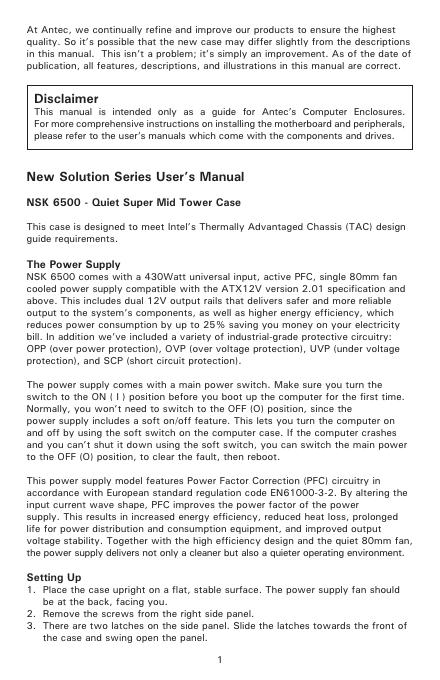 At Antec, we continually refine and improve our products to ensure the highest quality. So it's possible that the new case may differ slightly from the descriptions in this manual. This isn't a problem; it's simply an improvement. As of the date of publication, all features, descriptions, and illustrations in this manual are correct.

Disclaimer
This manual is intended only as a guide for Antec's Computer Enclosures. For more comprehensive instructions on installing the motherboard and peripherals, please refer to the user's manuals which come with the components and drives.

New Solution Series User's Manual

NSK 6500 - Quiet Super Mid Tower Case

This case is designed to meet Intel's Thermally Advantaged Chassis (TAC) design guide requirements.

The Power Supply
NSK 6500 comes with a 430Watt universal input, active PFC, single 80mm fan cooled power supply compatible with the ATX12V version 2.01 specification and above. This includes dual 12V output rails that delivers safer and more reliable output to the system's components, as well as higher energy efficiency, which reduces power consumption by up to 25% saving you money on your electricity bill. In addition we've included a variety of industrial-grade protective circuitry: OPP (over power protection), OVP (over voltage protection), UVP (under voltage protection), and SCP (short circuit protection).

The power supply comes with a main power switch. Make sure you turn the switch to the ON ( I ) position before you boot up the computer for the first time. Normally, you won't need to switch to the OFF (O) position, since the power supply includes a soft on/off feature. This lets you turn the computer on and off by using the soft switch on the computer case. If the computer crashes and you can't shut it down using the soft switch, you can switch the main power to the OFF (O) position, to clear the fault, then reboot.

This power supply model features Power Factor Correction (PFC) circuitry in accordance with European standard regulation code EN61000-3-2. By altering the input current wave shape, PFC improves the power factor of the power supply. This results in increased energy efficiency, reduced heat loss, prolonged life for power distribution and consumption equipment, and improved output voltage stability. Together with the high efficiency design and the quiet 80mm fan, the power supply delivers not only a cleaner but also a quieter operating environment.

Setting Up
1. Place the case upright on a flat, stable surface. The power supply fan should be at the back, facing you.
2. Remove the screws from the right side panel.
3. There are two latches on the side panel. Slide the latches towards the front of the case and swing open the panel.

1